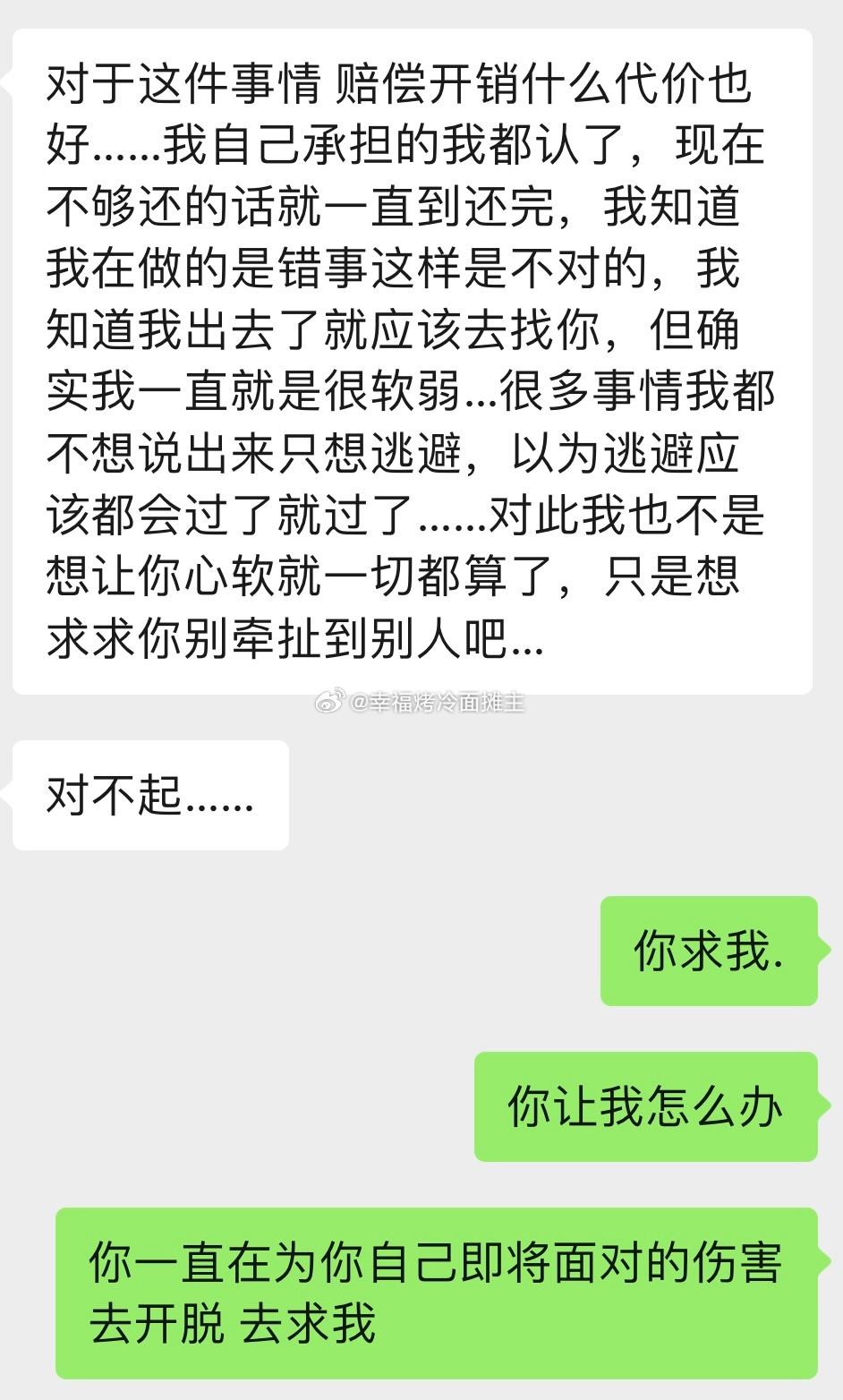 对于这件事情 赔偿开销什么代价也好……我自己承担的我都认了，现在不够还的话就一直到还完，我知道我在做的是错事这样是不对的，我知道我出去了就应该去找你，但确实我一直就是很软弱…很多事情我都不想说出来只想逃避，以为逃避应该都会过了就过了……对此我也不是想让你心软就一切都算了，只是想求求你别牵扯到别人吧…

@幸福烤冷面摊主

对不起……

你求我.

你让我怎么办

你一直在为你自己即将面对的伤害去开脱 去求我